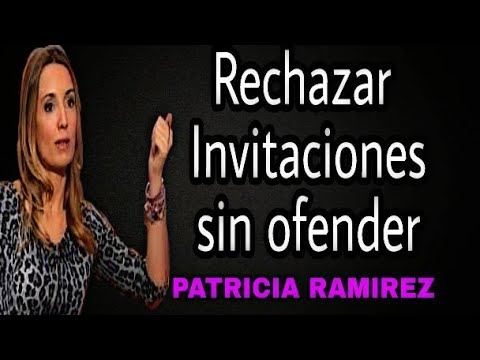 Rechazar Invitaciones sin ofender

PATRICIA RAMIREZ